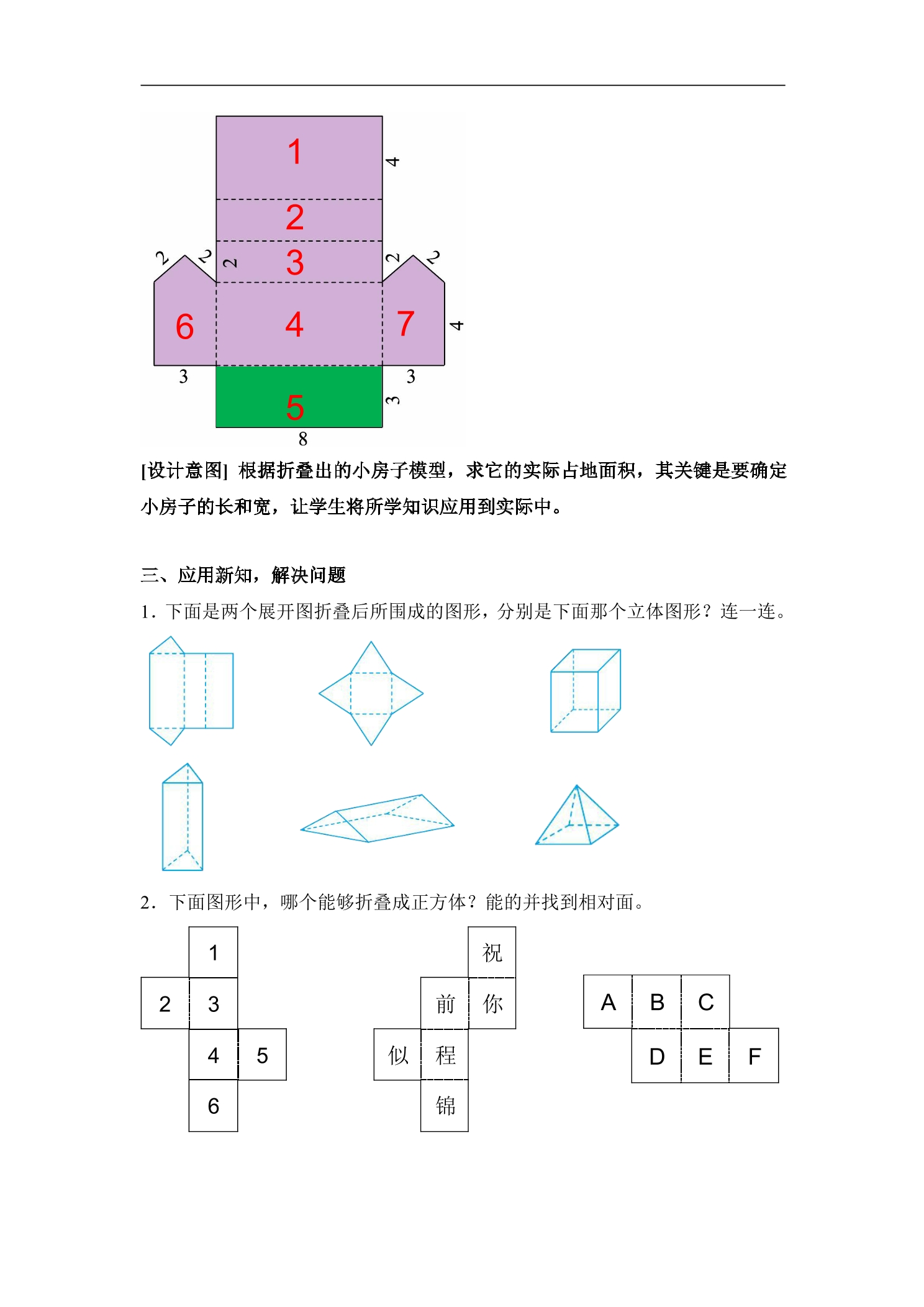 1
4
2
2
2
2
3
2
2
6
4
7
4
3
3
5
3
8

[设计意图] 根据折叠出的小房子模型，求它的实际占地面积，其关键是要确定小房子的长和宽，让学生将所学知识应用到实际中。

三、应用新知，解决问题

1．下面是两个展开图折叠后所围成的图形，分别是下面那个立体图形？连一连。

2．下面图形中，哪个能够折叠成正方体？能的并找到相对面。

1
2 3
4 5
6

祝
前 你
似 程
锦

A B C
D E F